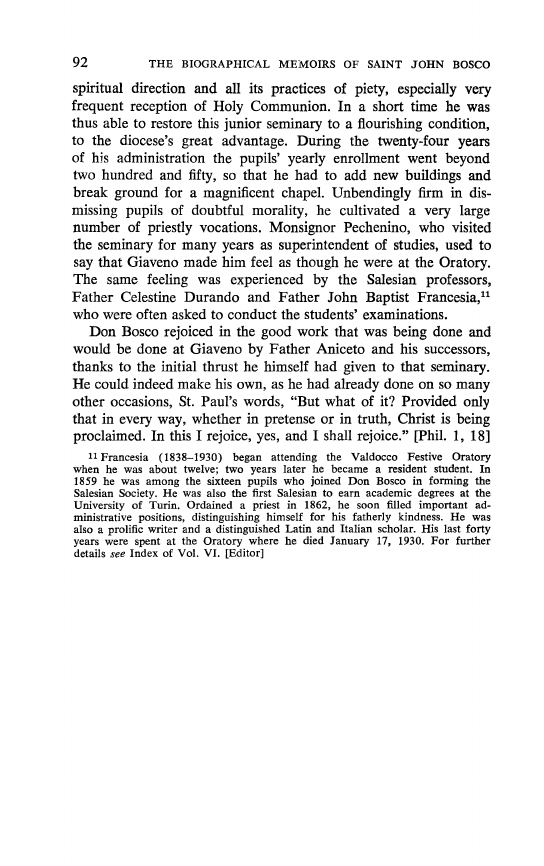 92 THE BIOGRAPHICAL MEMOIRS OF SAINT JOHN BOSCO

spiritual direction and all its practices of piety, especially very frequent reception of Holy Communion. In a short time he was thus able to restore this junior seminary to a flourishing condition, to the diocese's great advantage. During the twenty-four years of his administration the pupils' yearly enrollment went beyond two hundred and fifty, so that he had to add new buildings and break ground for a magnificent chapel. Unbendingly firm in dismissing pupils of doubtful morality, he cultivated a very large number of priestly vocations. Monsignor Pechenino, who visited the seminary for many years as superintendent of studies, used to say that Giaveno made him feel as though he were at the Oratory. The same feeling was experienced by the Salesian professors, Father Celestine Durando and Father John Baptist Francesia,$^{11}$ who were often asked to conduct the students' examinations.

Don Bosco rejoiced in the good work that was being done and would be done at Giaveno by Father Aniceto and his successors, thanks to the initial thrust he himself had given to that seminary. He could indeed make his own, as he had already done on so many other occasions, St. Paul's words, "But what of it? Provided only that in every way, whether in pretense or in truth, Christ is being proclaimed. In this I rejoice, yes, and I shall rejoice." [Phil. 1, 18]

$^{11}$ Francesia (1838–1930) began attending the Valdocco Festive Oratory when he was about twelve; two years later he became a resident student. In 1859 he was among the sixteen pupils who joined Don Bosco in forming the Salesian Society. He was also the first Salesian to earn academic degrees at the University of Turin. Ordained a priest in 1862, he soon filled important administrative positions, distinguishing himself for his fatherly kindness. He was also a prolific writer and a distinguished Latin and Italian scholar. His last forty years were spent at the Oratory where he died January 17, 1930. For further details see Index of Vol. VI. [Editor]